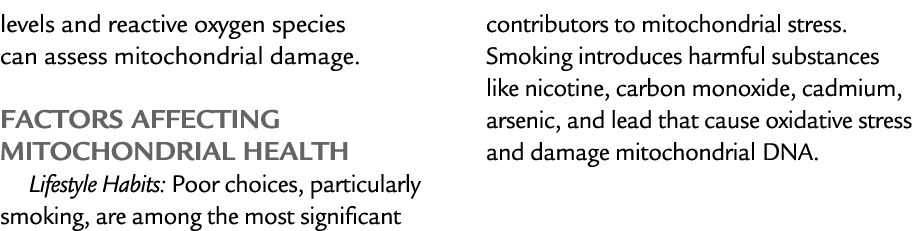 levels and reactive oxygen species can assess mitochondrial damage.

FACTORS AFFECTING MITOCHONDRIAL HEALTH

Lifestyle Habits: Poor choices, particularly smoking, are among the most significant contributors to mitochondrial stress. Smoking introduces harmful substances like nicotine, carbon monoxide, cadmium, arsenic, and lead that cause oxidative stress and damage mitochondrial DNA.